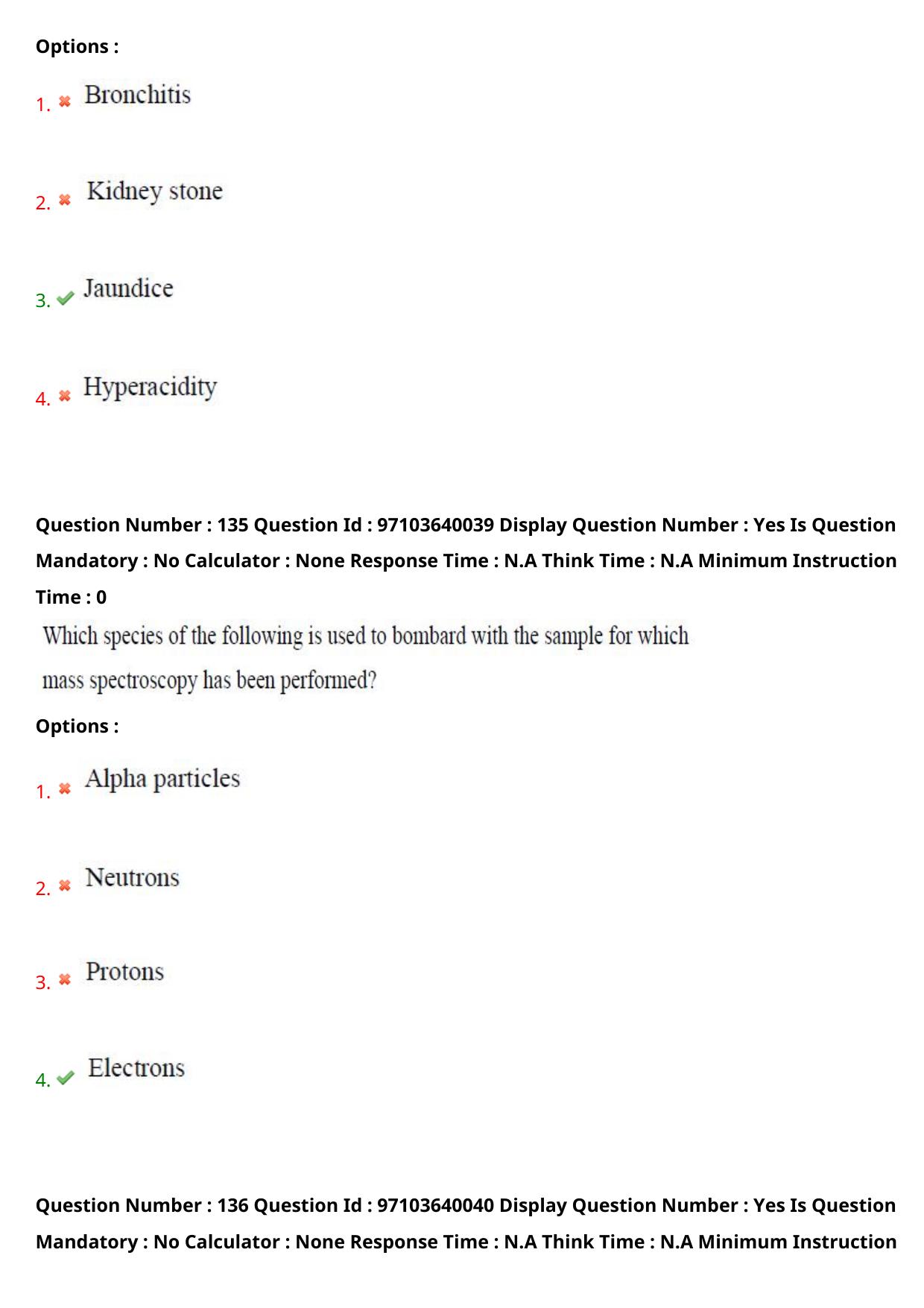 Options :

1. Bronchitis

2. Kidney stone

3. Jaundice

4. Hyperacidity

Question Number : 135 Question Id : 97103640039 Display Question Number : Yes Is Question Mandatory : No Calculator : None Response Time : N.A Think Time : N.A Minimum Instruction Time : 0

Which species of the following is used to bombard with the sample for which mass spectroscopy has been performed?

Options :

1. Alpha particles

2. Neutrons

3. Protons

4. Electrons

Question Number : 136 Question Id : 97103640040 Display Question Number : Yes Is Question Mandatory : No Calculator : None Response Time : N.A Think Time : N.A Minimum Instruction